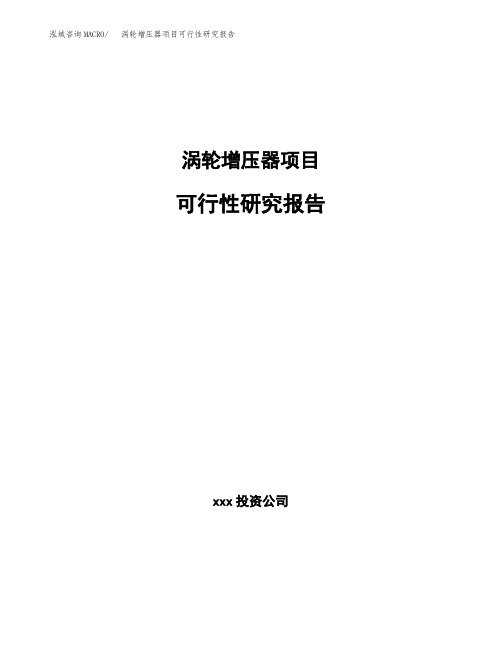 泓域咨询MACRO/ 涡轮增压器项目可行性研究报告

涡轮增压器项目

可行性研究报告

xxx 投资公司